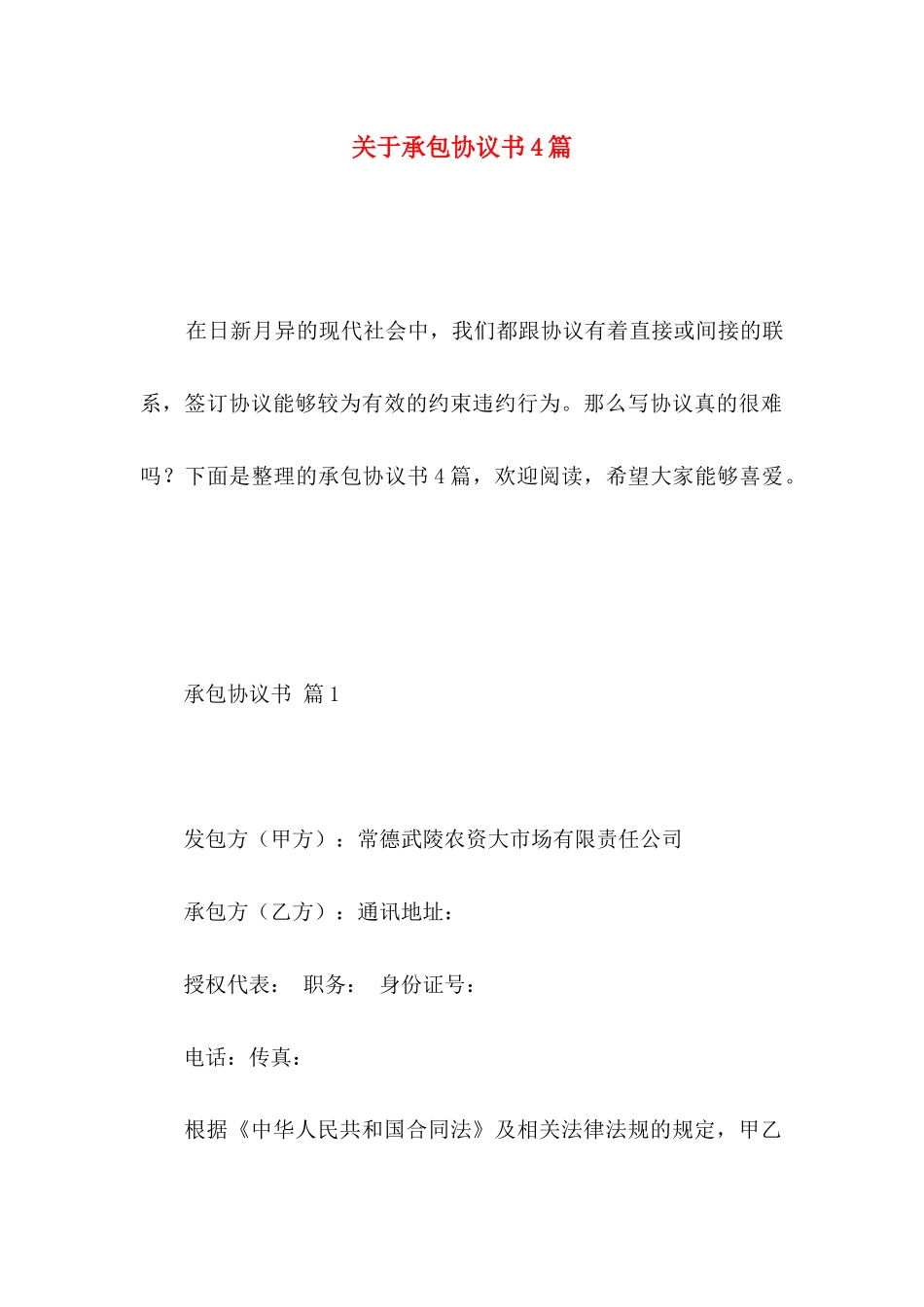 关于承包协议书4篇

在日新月异的现代社会中，我们都跟协议有着直接或间接的联系，签订协议能够较为有效的约束违约行为。那么写协议真的很难吗？下面是整理的承包协议书4篇，欢迎阅读，希望大家能够喜爱。

承包协议书 篇1

发包方（甲方）：常德武陵农资大市场有限责任公司

承包方（乙方）：通讯地址：

授权代表： 职务： 身份证号：

电话：传真：

根据《中华人民共和国合同法》及相关法律法规的规定，甲乙